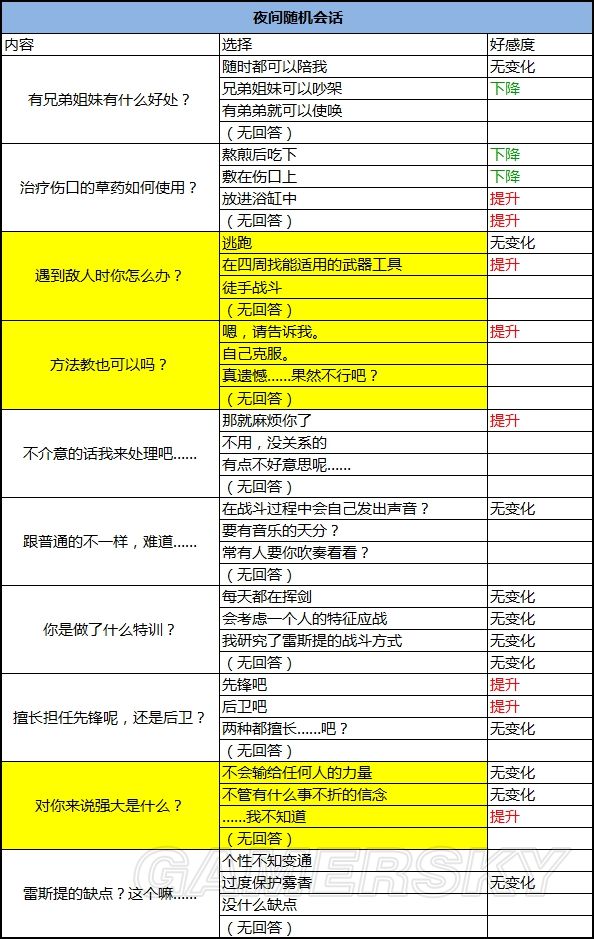 夜间随机会话

| 内容 | 选择 | 好感度 |
|---|---|---|
| 有兄弟姐妹有什么好处？ | 随时都可以陪我 | 无变化 |
| | 兄弟姐妹可以吵架 | 下降 |
| | 有弟弟就可以使唤 | |
| | （无回答） | |
| 治疗伤口的草药如何使用？ | 熬煎后吃下 | 下降 |
| | 敷在伤口上 | 下降 |
| | 放进浴缸中 | 提升 |
| | （无回答） | 提升 |
| 遇到敌人时你怎么办？ | 逃跑 | 无变化 |
| | 在四周找能适用的武器工具 | 提升 |
| | 徒手战斗 | |
| | （无回答） | |
| 方法教也可以吗？ | 嗯，请告诉我。 | 提升 |
| | 自己克服。 | |
| | 真遗憾……果然不行吧？ | |
| | （无回答） | |
| 不介意的话我来处理吧…… | 那就麻烦你了 | 提升 |
| | 不用，没关系的 | |
| | 有点不好意思呢…… | |
| | （无回答） | |
| 跟普通的不一样，难道…… | 在战斗过程中会自己发出声音？ | 无变化 |
| | 要有音乐的天分？ | |
| | 常有人要你吹奏看看？ | |
| | （无回答） | |
| 你是做了什么特训？ | 每天都在挥剑 | 无变化 |
| | 会考虑一个人的特征应战 | 无变化 |
| | 我研究了雷斯提的战斗方式 | 无变化 |
| | （无回答） | 无变化 |
| 擅长担任先锋呢，还是后卫？ | 先锋吧 | 提升 |
| | 后卫吧 | 提升 |
| | 两种都擅长……吧？ | 无变化 |
| | （无回答） | |
| 对你来说强大是什么？ | 不会输给任何人的力量 | 无变化 |
| | 不管有什么事不折的信念 | 无变化 |
| | ……我不知道 | 提升 |
| | （无回答） | |
| 雷斯提的缺点？这个嘛…… | 个性不知变通 | |
| | 过度保护雾香 | 无变化 |
| | 没什么缺点 | |
| | （无回答） | |

GAMERSKY